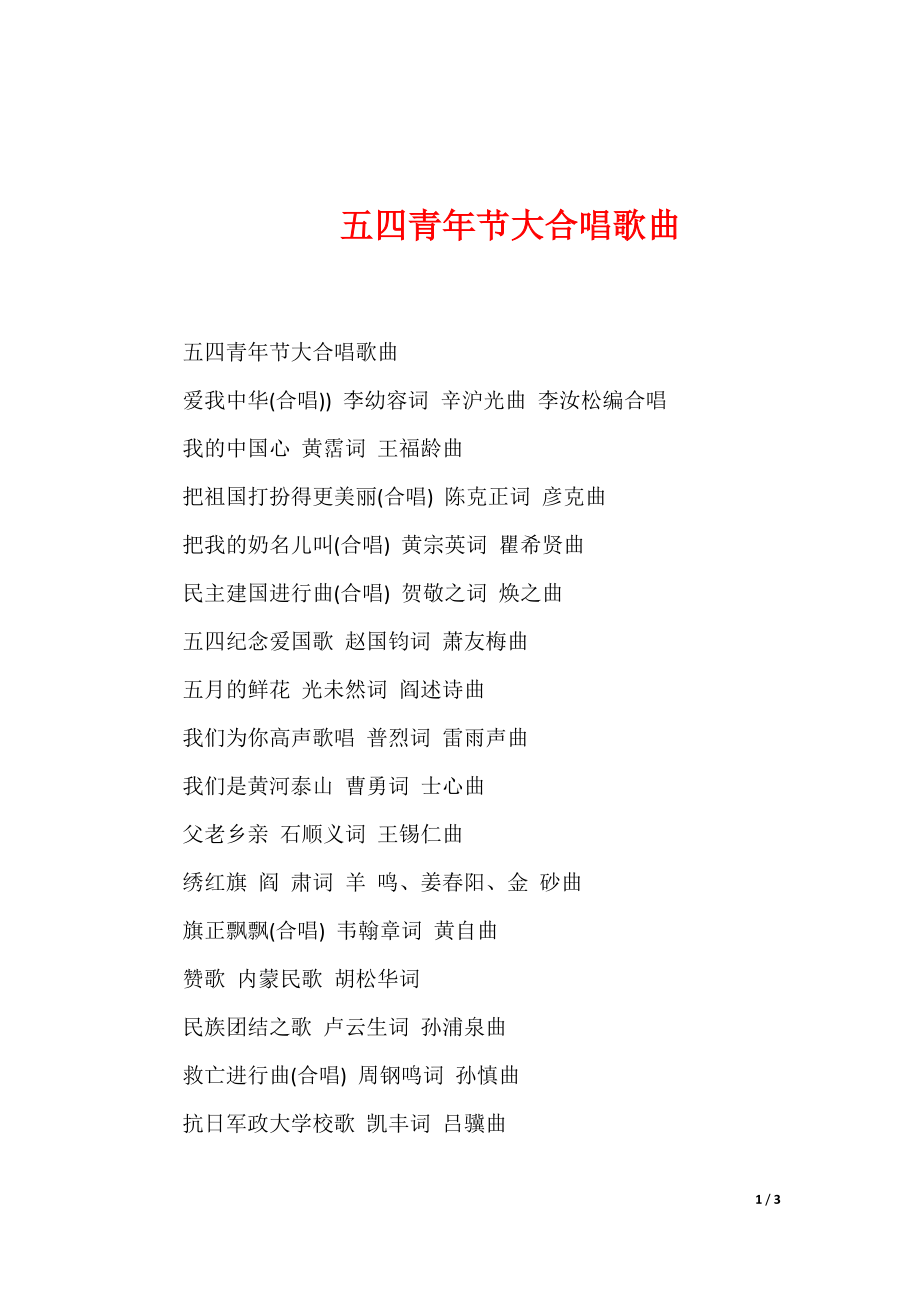 五四青年节大合唱歌曲

五四青年节大合唱歌曲

爱我中华(合唱)) 李幼容词 辛沪光曲 李汝松编合唱

我的中国心 黄霑词 王福龄曲

把祖国打扮得更美丽(合唱) 陈克正词 彦克曲

把我的奶名儿叫(合唱) 黄宗英词 瞿希贤曲

民主建国进行曲(合唱) 贺敬之词 焕之曲

五四纪念爱国歌 赵国钧词 萧友梅曲

五月的鲜花 光未然词 阎述诗曲

我们为你高声歌唱 普烈词 雷雨声曲

我们是黄河泰山 曹勇词 士心曲

父老乡亲 石顺义词 王锡仁曲

绣红旗 阎 肃词 羊 鸣、姜春阳、金 砂曲

旗正飘飘(合唱) 韦翰章词 黄自曲

赞歌 内蒙民歌 胡松华词

民族团结之歌 卢云生词 孙浦泉曲

救亡进行曲(合唱) 周钢鸣词 孙慎曲

抗日军政大学校歌 凯丰词 吕骥曲

1 / 3